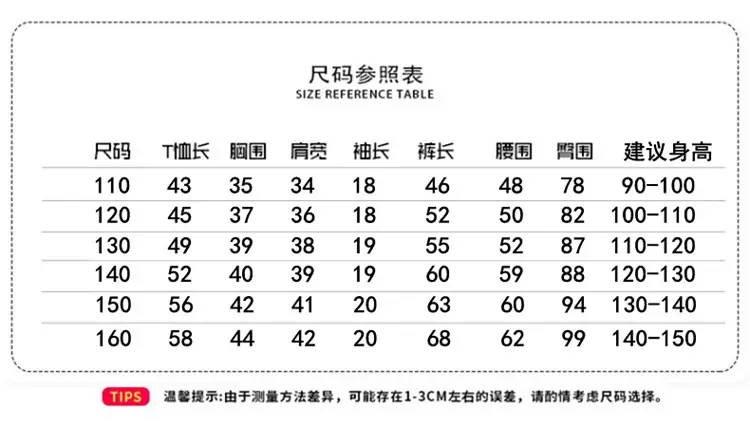 尺码参照表
SIZE REFERENCE TABLE

| 尺码 | T恤长 | 胸围 | 肩宽 | 袖长 | 裤长 | 腰围 | 臀围 | 建议身高 |
|---|---|---|---|---|---|---|---|---|
| 110 | 43 | 35 | 34 | 18 | 46 | 48 | 78 | 90-100 |
| 120 | 45 | 37 | 36 | 18 | 52 | 50 | 82 | 100-110 |
| 130 | 49 | 39 | 38 | 19 | 55 | 52 | 87 | 110-120 |
| 140 | 52 | 40 | 39 | 19 | 60 | 59 | 88 | 120-130 |
| 150 | 56 | 42 | 41 | 20 | 63 | 60 | 94 | 130-140 |
| 160 | 58 | 44 | 42 | 20 | 68 | 62 | 99 | 140-150 |

TIPS 温馨提示:由于测量方法差异，可能存在1-3CM左右的误差，请酌情考虑尺码选择。